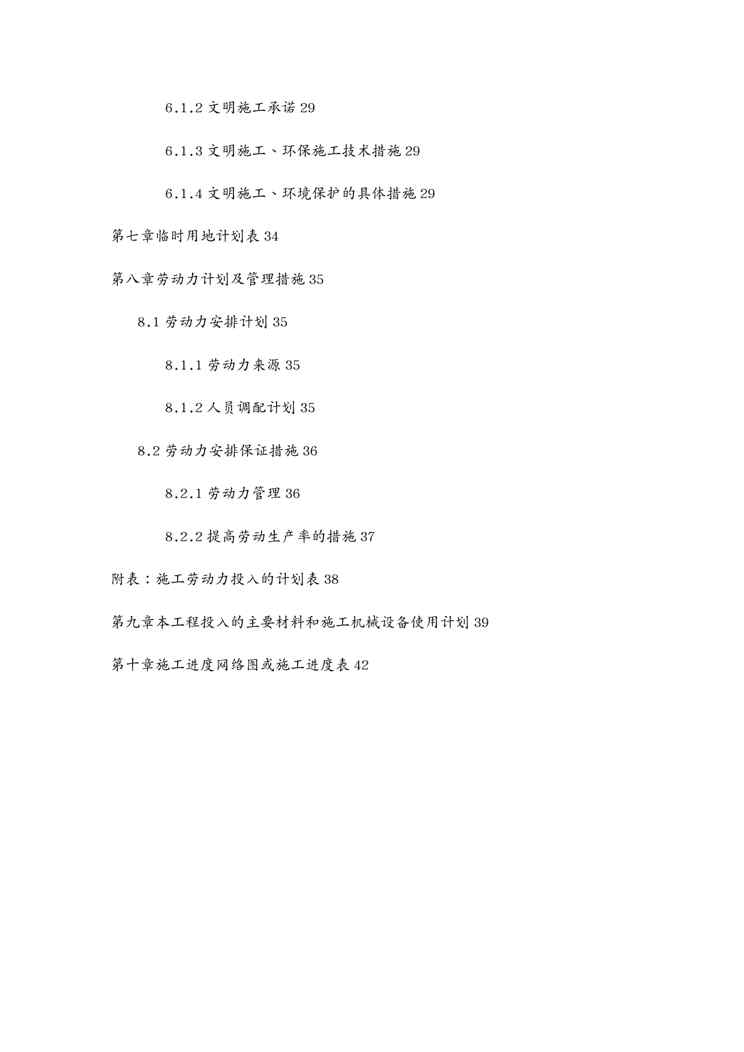 6.1.2 文明施工承诺 29

6.1.3 文明施工、环保施工技术措施 29

6.1.4 文明施工、环境保护的具体措施 29

第七章临时用地计划表 34

第八章劳动力计划及管理措施 35

8.1 劳动力安排计划 35

8.1.1 劳动力来源 35

8.1.2 人员调配计划 35

8.2 劳动力安排保证措施 36

8.2.1 劳动力管理 36

8.2.2 提高劳动生产率的措施 37

附表：施工劳动力投入的计划表 38

第九章本工程投入的主要材料和施工机械设备使用计划 39

第十章施工进度网络图或施工进度表 42